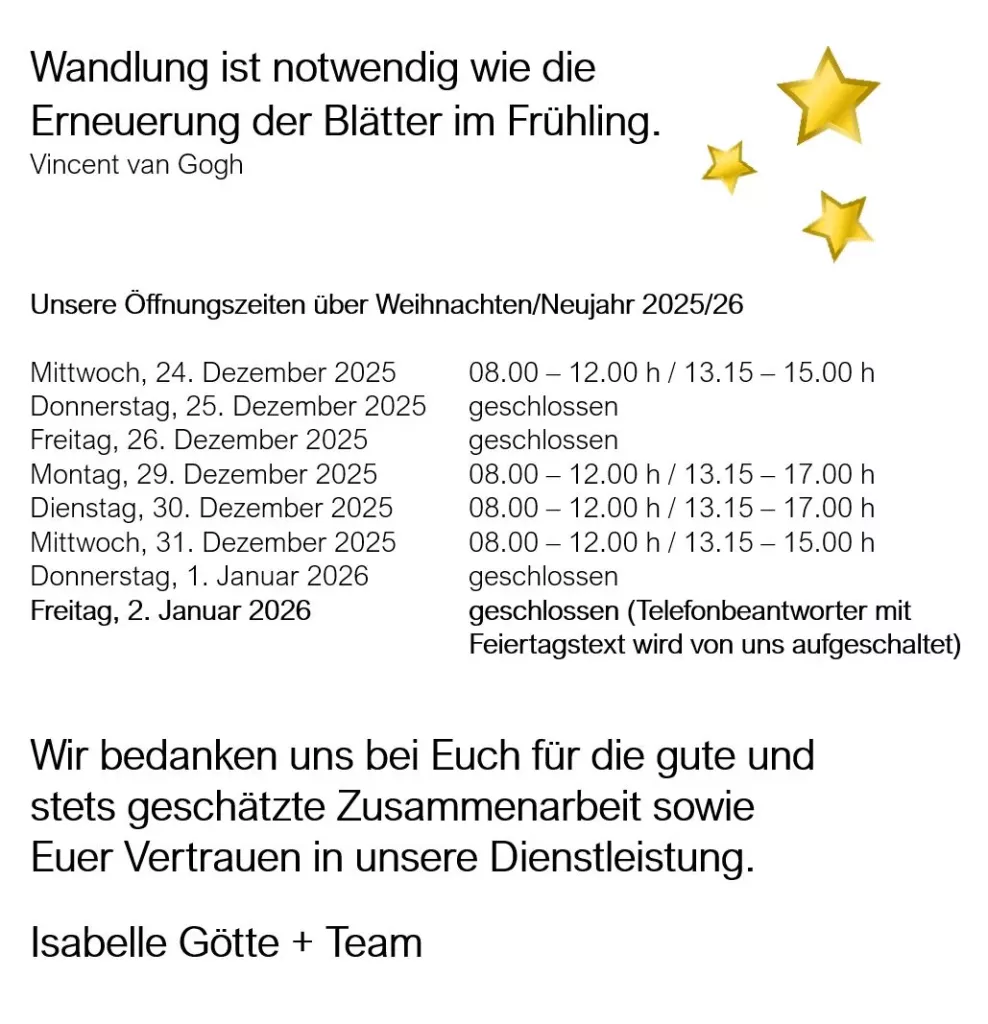 Wandlung ist notwendig wie die Erneuerung der Blätter im Frühling.
Vincent van Gogh

Unsere Öffnungszeiten über Weihnachten/Neujahr 2025/26

Mittwoch, 24. Dezember 2025 08.00 – 12.00 h / 13.15 – 15.00 h
Donnerstag, 25. Dezember 2025 geschlossen
Freitag, 26. Dezember 2025 geschlossen
Montag, 29. Dezember 2025 08.00 – 12.00 h / 13.15 – 17.00 h
Dienstag, 30. Dezember 2025 08.00 – 12.00 h / 13.15 – 17.00 h
Mittwoch, 31. Dezember 2025 08.00 – 12.00 h / 13.15 – 15.00 h
Donnerstag, 1. Januar 2026 geschlossen
Freitag, 2. Januar 2026 geschlossen (Telefonbeantworter mit Feiertagstext wird von uns aufgeschaltet)

Wir bedanken uns bei Euch für die gute und stets geschätzte Zusammenarbeit sowie Euer Vertrauen in unsere Dienstleistung.

Isabelle Götte + Team